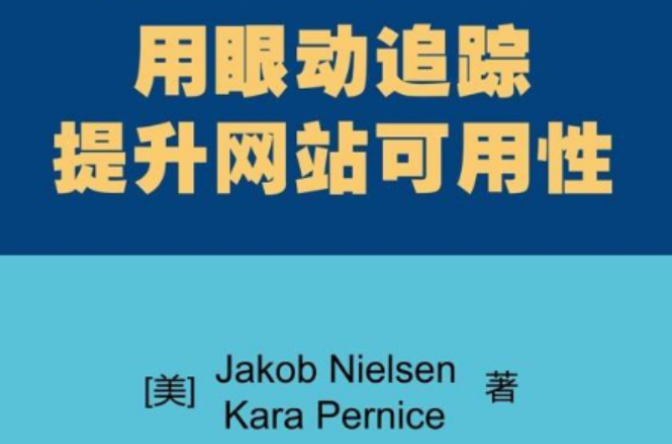 用眼动追踪
提升网站可用性

[美] Jakob Nielsen
Kara Pernice 著